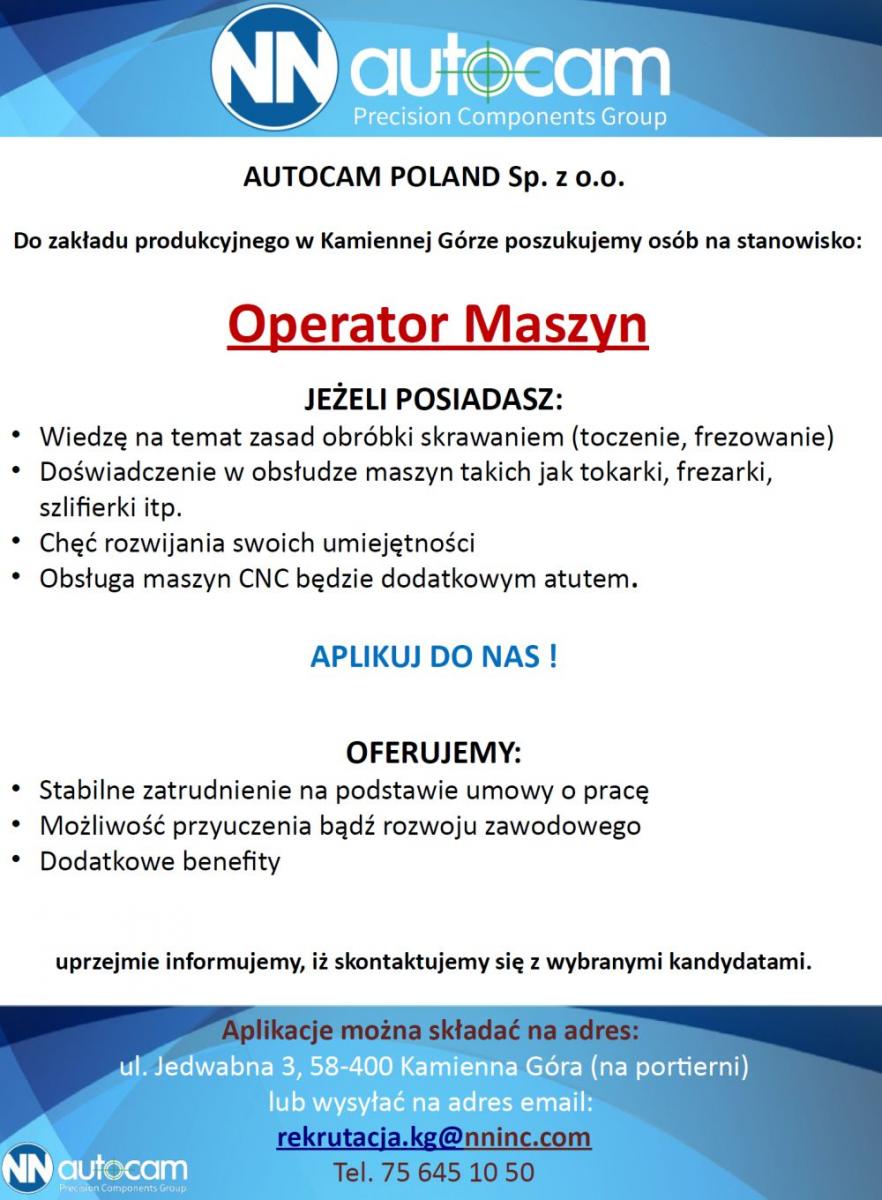 NN autocam
Precision Components Group

AUTOCAM POLAND Sp. z o.o.

Do zakładu produkcyjnego w Kamiennej Górze poszukujemy osób na stanowisko:

Operator Maszyn

JEŻELI POSIADASZ:

• Wiedzę na temat zasad obróbki skrawaniem (toczenie, frezowanie)
• Doświadczenie w obsłudze maszyn takich jak tokarki, frezarki, szlifierki itp.
• Chęć rozwijania swoich umiejętności
• Obsługa maszyn CNC będzie dodatkowym atutem.

APLIKUJ DO NAS !

OFERUJEMY:

• Stabilne zatrudnienie na podstawie umowy o pracę
• Możliwość przyuczenia bądź rozwoju zawodowego
• Dodatkowe benefity

uprzejmie informujemy, iż skontaktujemy się z wybranymi kandydatami.

Aplikacje można składać na adres:
ul. Jedwabna 3, 58-400 Kamienna Góra (na portierni)
lub wysyłać na adres email:
rekrutacja.kg@nninc.com
Tel. 75 645 10 50

NN autocam
Precision Components Group